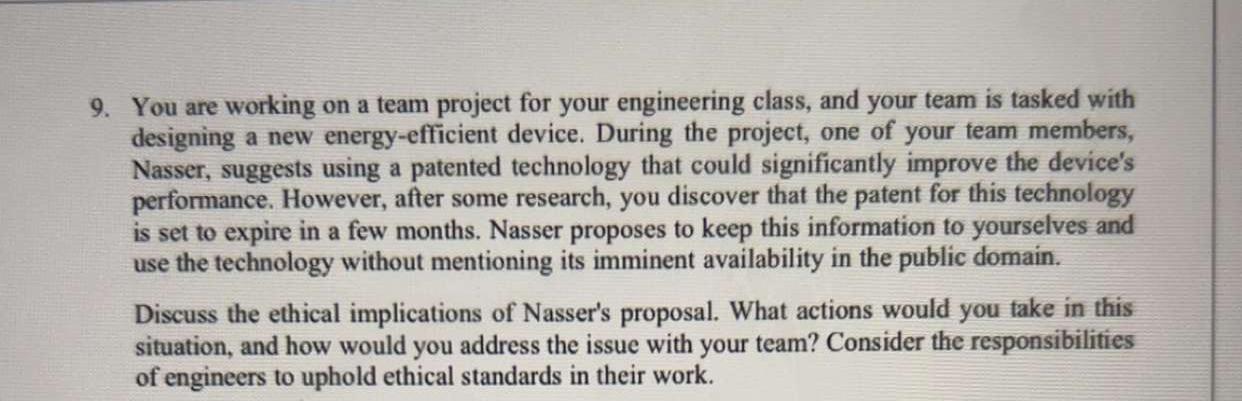 9. You are working on a team project for your engineering class, and your team is tasked with designing a new energy-efficient device. During the project, one of your team members, Nasser, suggests using a patented technology that could significantly improve the device's performance. However, after some research, you discover that the patent for this technology is set to expire in a few months. Nasser proposes to keep this information to yourselves and use the technology without mentioning its imminent availability in the public domain.

Discuss the ethical implications of Nasser's proposal. What actions would you take in this situation, and how would you address the issue with your team? Consider the responsibilities of engineers to uphold ethical standards in their work.